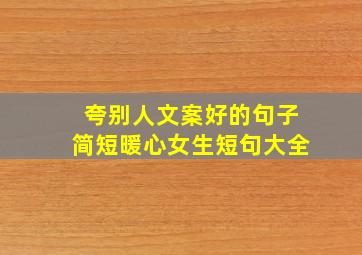 夸别人文案好的句子
简短暖心女生短句大全